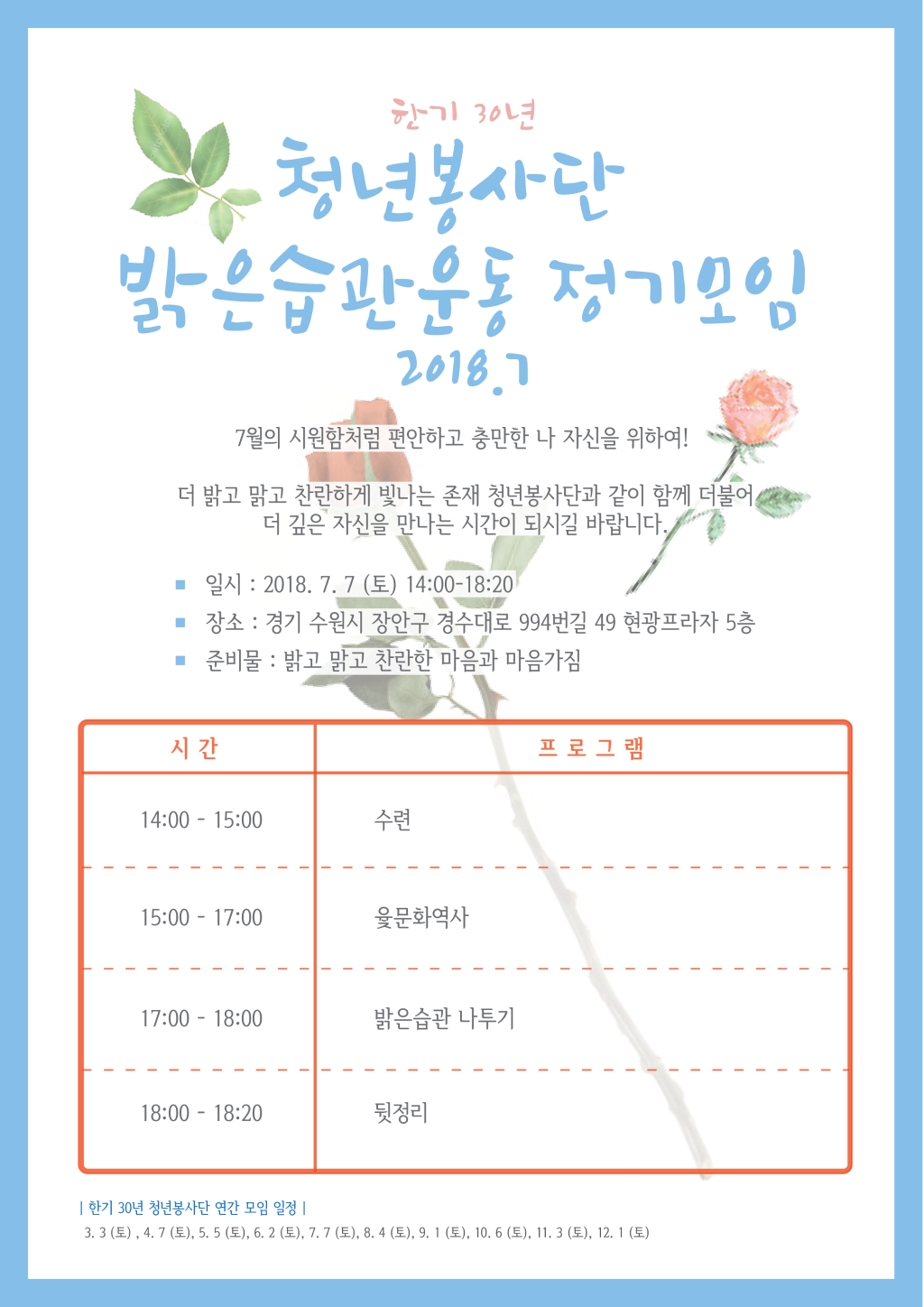 한기 30년

청년봉사단

밝은습관운동 정기모임

2018.7

7월의 시원함처럼 편안하고 충만한 나 자신을 위하여!

더 밝고 맑고 찬란하게 빛나는 존재 청년봉사단과 같이 함께 더불어 더 깊은 자신을 만나는 시간이 되시길 바랍니다.

■ 일시 : 2018. 7. 7 (토) 14:00-18:20
■ 장소 : 경기 수원시 장안구 경수대로 994번길 49 현광프라자 5층
■ 준비물 : 밝고 맑고 찬란한 마음과 마음가짐

| 시 간 | 프 로 그 램 |
|---|---|
| 14:00 - 15:00 | 수련 |
| 15:00 - 17:00 | 율문화역사 |
| 17:00 - 18:00 | 밝은습관 나투기 |
| 18:00 - 18:20 | 뒷정리 |

| 한기 30년 청년봉사단 연간 모임 일정 |
3. 3 (토) , 4. 7 (토), 5. 5 (토), 6. 2 (토), 7. 7 (토), 8. 4 (토), 9. 1 (토), 10. 6 (토), 11. 3 (토), 12. 1 (토)